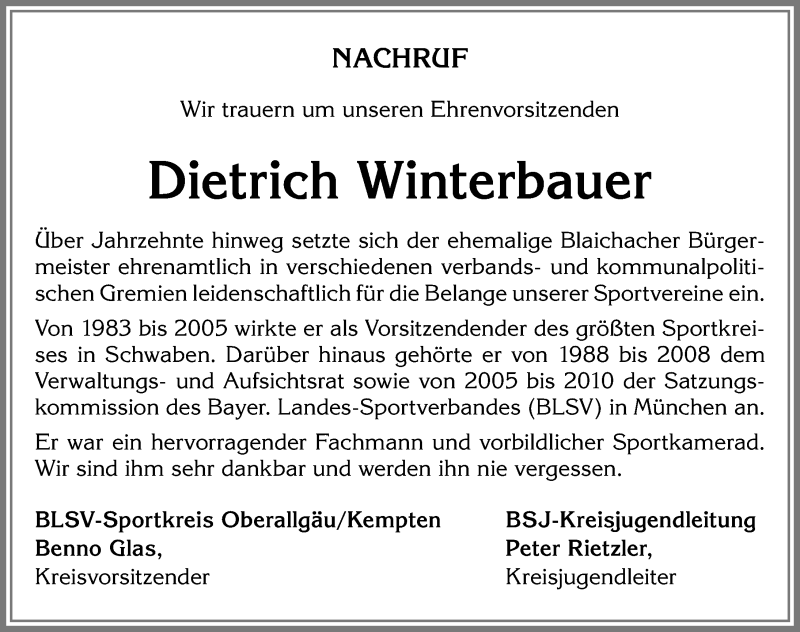 NACHRUF

Wir trauern um unseren Ehrenvorsitzenden

Dietrich Winterbauer

Über Jahrzehnte hinweg setzte sich der ehemalige Blaichacher Bürgermeister ehrenamtlich in verschiedenen verbands- und kommunalpolitischen Gremien leidenschaftlich für die Belange unserer Sportvereine ein.

Von 1983 bis 2005 wirkte er als Vorsitzendender des größten Sportkreises in Schwaben. Darüber hinaus gehörte er von 1988 bis 2008 dem Verwaltungs- und Aufsichtsrat sowie von 2005 bis 2010 der Satzungskommission des Bayer. Landes-Sportverbandes (BLSV) in München an.

Er war ein hervorragender Fachmann und vorbildlicher Sportkamerad. Wir sind ihm sehr dankbar und werden ihn nie vergessen.

BLSV-Sportkreis Oberallgäu/Kempten
Benno Glas,
Kreisvorsitzender

BSJ-Kreisjugendleitung
Peter Rietzler,
Kreisjugendleiter